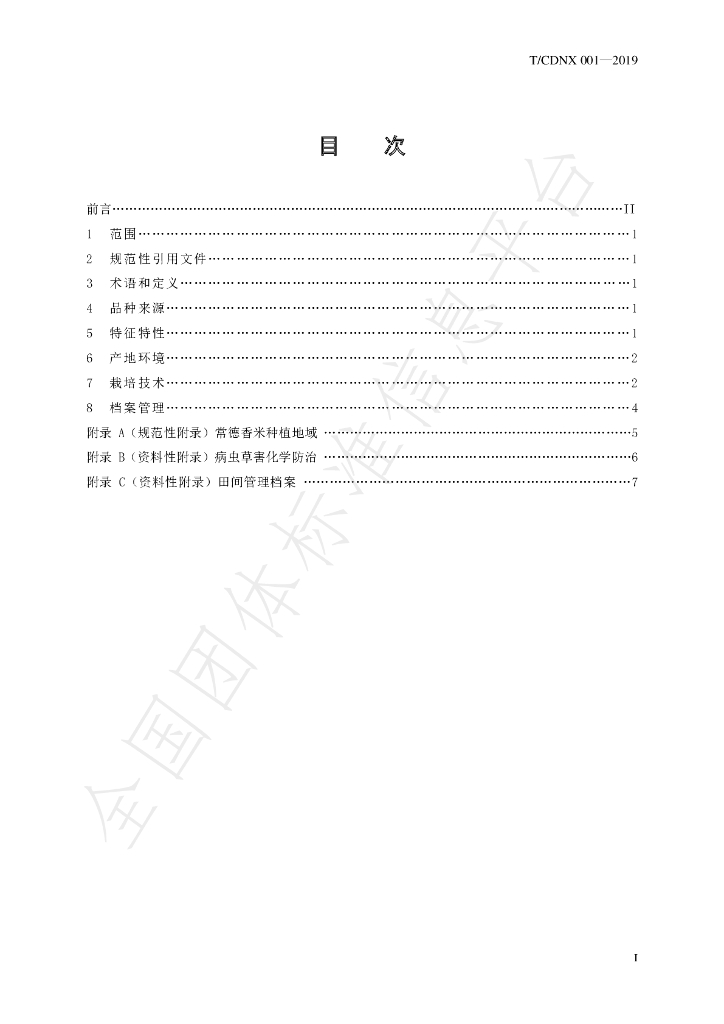 T/CDNX 001—2019

目 次

前言 II

1 范围 1

2 规范性引用文件 1

3 术语和定义 1

4 品种来源 1

5 特征特性 1

6 产地环境 2

7 栽培技术 2

8 档案管理 4

附录A（规范性附录）常德香米种植地域 5

附录B（资料性附录）病虫草害化学防治 6

附录C（资料性附录）田间管理档案 7

I

全国团体标准信息平台